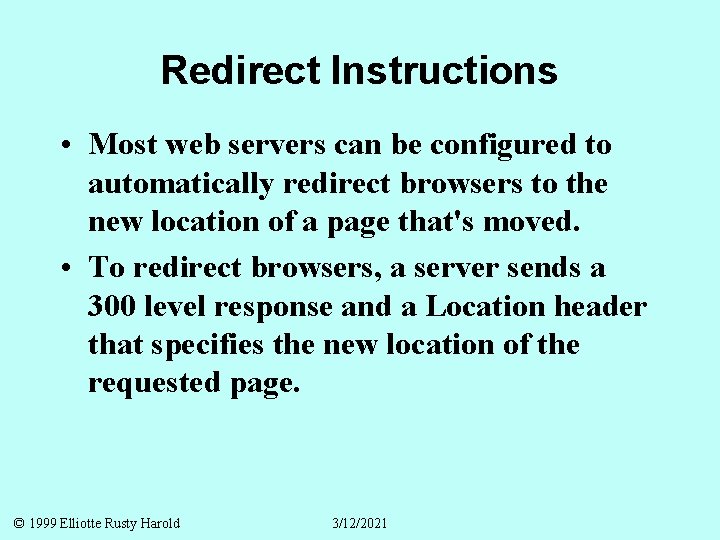 Redirect Instructions

• Most web servers can be configured to automatically redirect browsers to the new location of a page that's moved.

• To redirect browsers, a server sends a 300 level response and a Location header that specifies the new location of the requested page.

© 1999 Elliotte Rusty Harold

3/12/2021